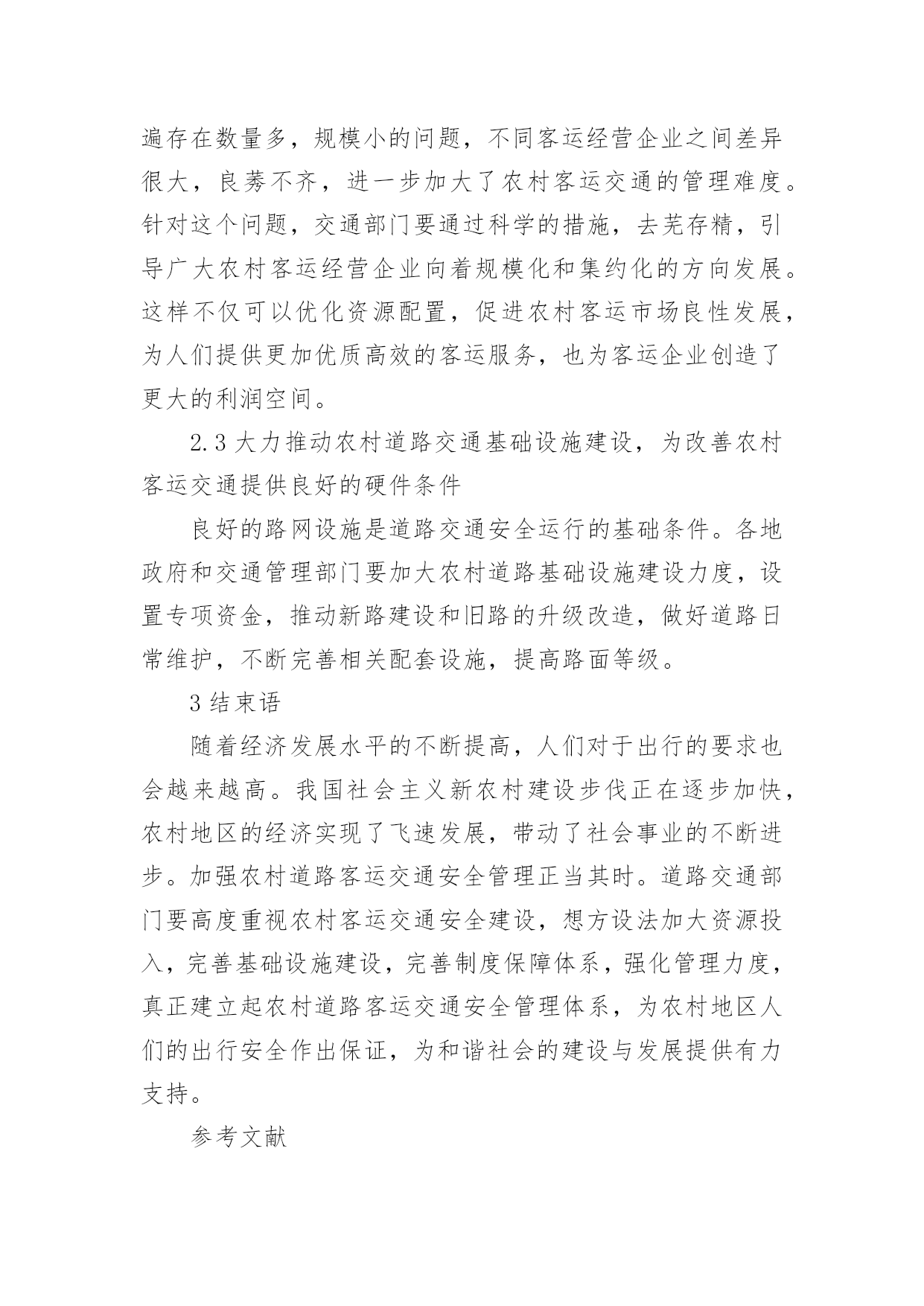 遍存在数量多，规模小的问题，不同客运经营企业之间差异很大，良莠不齐，进一步加大了农村客运交通的管理难度。针对这个问题，交通部门要通过科学的措施，去芜存精，引导广大农村客运经营企业向着规模化和集约化的方向发展。这样不仅可以优化资源配置，促进农村客运市场良性发展，为人们提供更加优质高效的客运服务，也为客运企业创造了更大的利润空间。

2.3 大力推动农村道路交通基础设施建设，为改善农村客运交通提供良好的硬件条件

良好的路网设施是道路交通安全运行的基础条件。各地政府和交通管理部门要加大农村道路基础设施建设力度，设置专项资金，推动新路建设和旧路的升级改造，做好道路日常维护，不断完善相关配套设施，提高路面等级。

3 结束语

随着经济发展水平的不断提高，人们对于出行的要求也会越来越高。我国社会主义新农村建设步伐正在逐步加快，农村地区的经济实现了飞速发展，带动了社会事业的不断进步。加强农村道路客运交通安全管理正当其时。道路交通部门要高度重视农村客运交通安全建设，想方设法加大资源投入，完善基础设施建设，完善制度保障体系，强化管理力度，真正建立起农村道路客运交通安全管理体系，为农村地区人们的出行安全作出保证，为和谐社会的建设与发展提供有力支持。

参考文献